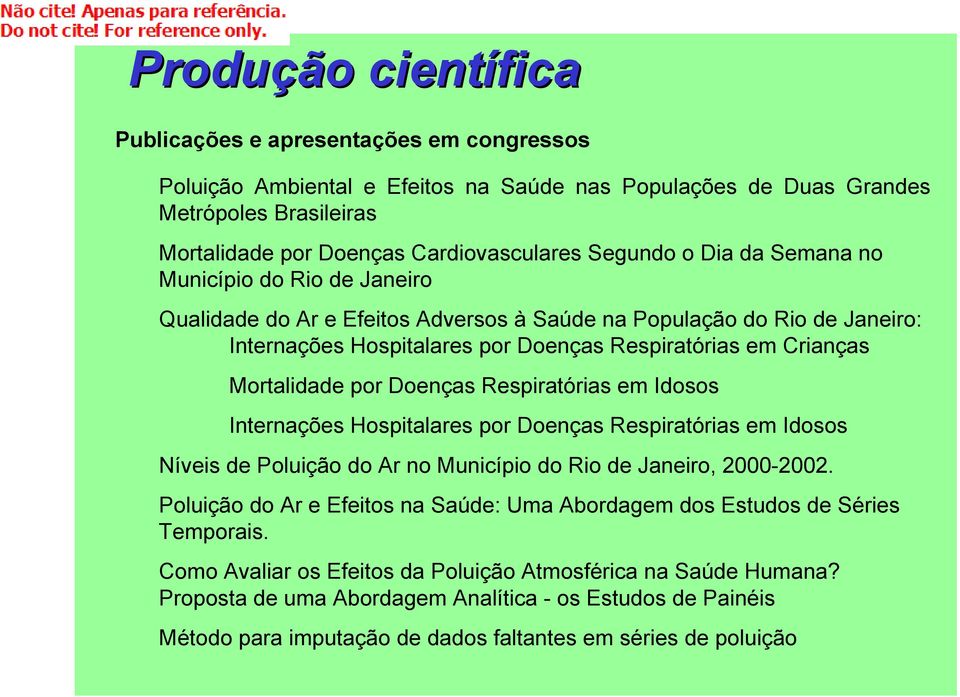 Não cite! Apenas para referência.
Do not cite! For reference only.

Produção científica

Publicações e apresentações em congressos

Poluição Ambiental e Efeitos na Saúde nas Populações de Duas Grandes Metrópoles Brasileiras

Mortalidade por Doenças Cardiovasculares Segundo o Dia da Semana no Município do Rio de Janeiro

Qualidade do Ar e Efeitos Adversos à Saúde na População do Rio de Janeiro:

Internações Hospitalares por Doenças Respiratórias em Crianças

Mortalidade por Doenças Respiratórias em Idosos

Internações Hospitalares por Doenças Respiratórias em Idosos

Níveis de Poluição do Ar no Município do Rio de Janeiro, 2000-2002.

Poluição do Ar e Efeitos na Saúde: Uma Abordagem dos Estudos de Séries Temporais.

Como Avaliar os Efeitos da Poluição Atmosférica na Saúde Humana? Proposta de uma Abordagem Analítica - os Estudos de Painéis

Método para imputação de dados faltantes em séries de poluição